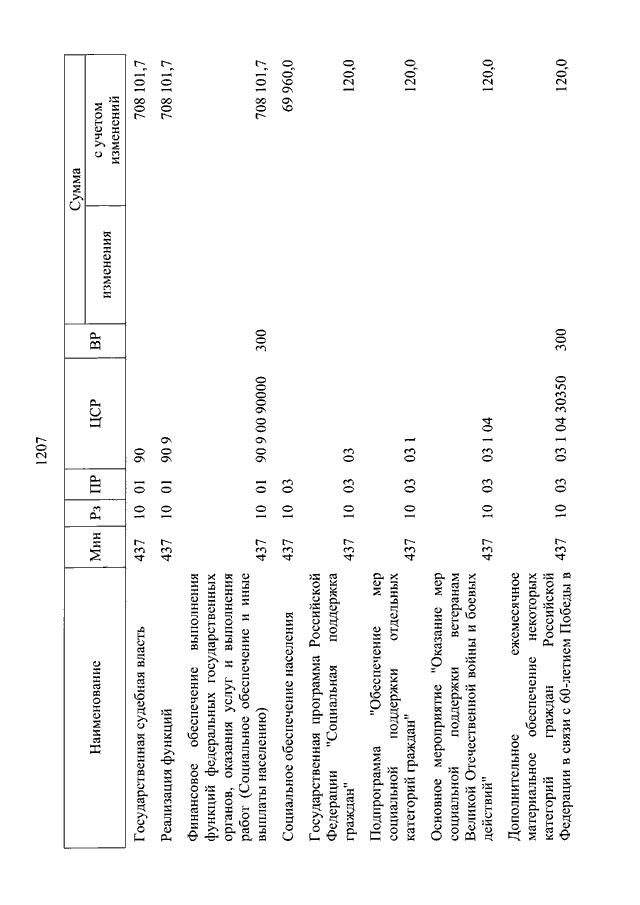 1207

| Наименование | Мин | Рз | ПР | ЦСР | ВР | Сумма изменения | Сумма с учетом изменений |
|---|---|---|---|---|---|---|---|
| Государственная судебная власть | 437 | 10 | 01 | 90 | | | 708 101,7 |
| Реализация функций | 437 | 10 | 01 | 90 9 | | | 708 101,7 |
| Финансовое обеспечение выполнения функций федеральных государственных органов, оказания услуг и выполнения работ (Социальное обеспечение и иные выплаты населению) | 437 | 10 | 01 | 90 9 00 90000 | 300 | | 708 101,7 |
| Социальное обеспечение населения | 437 | 10 | 03 | | | | 69 960,0 |
| Государственная программа Российской Федерации "Социальная поддержка граждан" | 437 | 10 | 03 | 03 | | | 120,0 |
| Подпрограмма "Обеспечение мер социальной поддержки отдельных категорий граждан" | 437 | 10 | 03 | 03 1 | | | 120,0 |
| Основное мероприятие "Оказание мер социальной поддержки ветеранам Великой Отечественной войны и боевых действий" | 437 | 10 | 03 | 03 1 04 | | | 120,0 |
| Дополнительное ежемесячное материальное обеспечение некоторых категорий граждан Российской Федерации в связи с 60-летием Победы в | 437 | 10 | 03 | 03 1 04 30350 | 300 | | 120,0 |